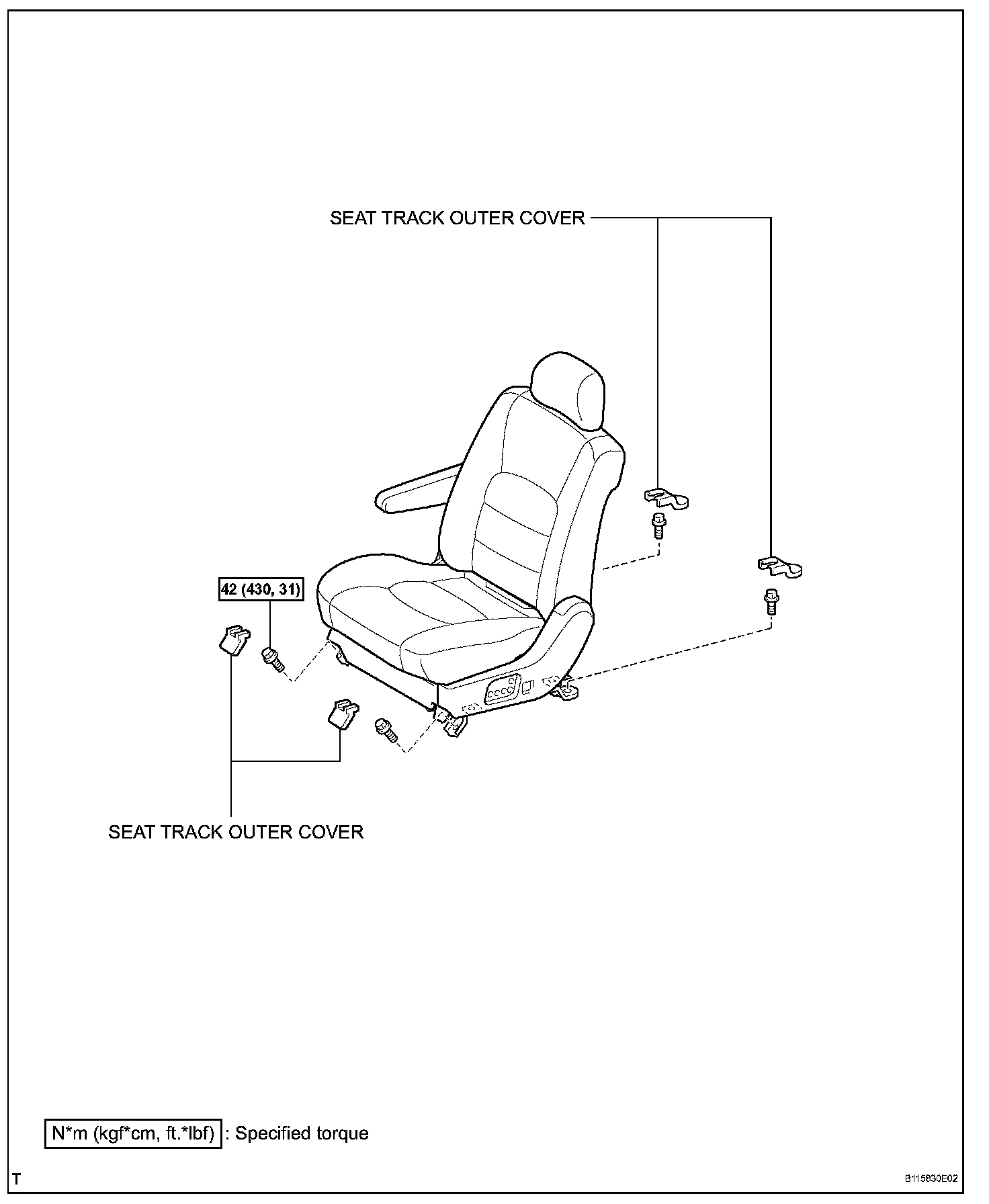 SEAT TRACK OUTER COVER

42 (430, 31)

SEAT TRACK OUTER COVER

N*m (kgf*cm, ft.*lbf) : Specified torque

T

B115830E02